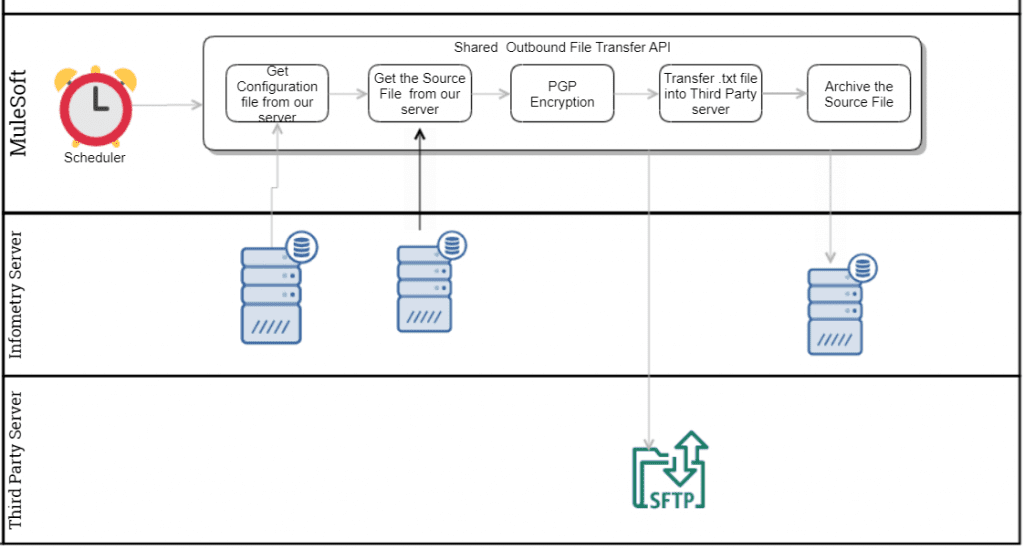 MuleSoft

Scheduler

Shared Outbound File Transfer API

Get Configuration file from our server

Get the Source File from our server

PGP Encryption

Transfer .txt file into Third Party server

Archive the Source File

Infometry Server

Third Party Server

SFTP